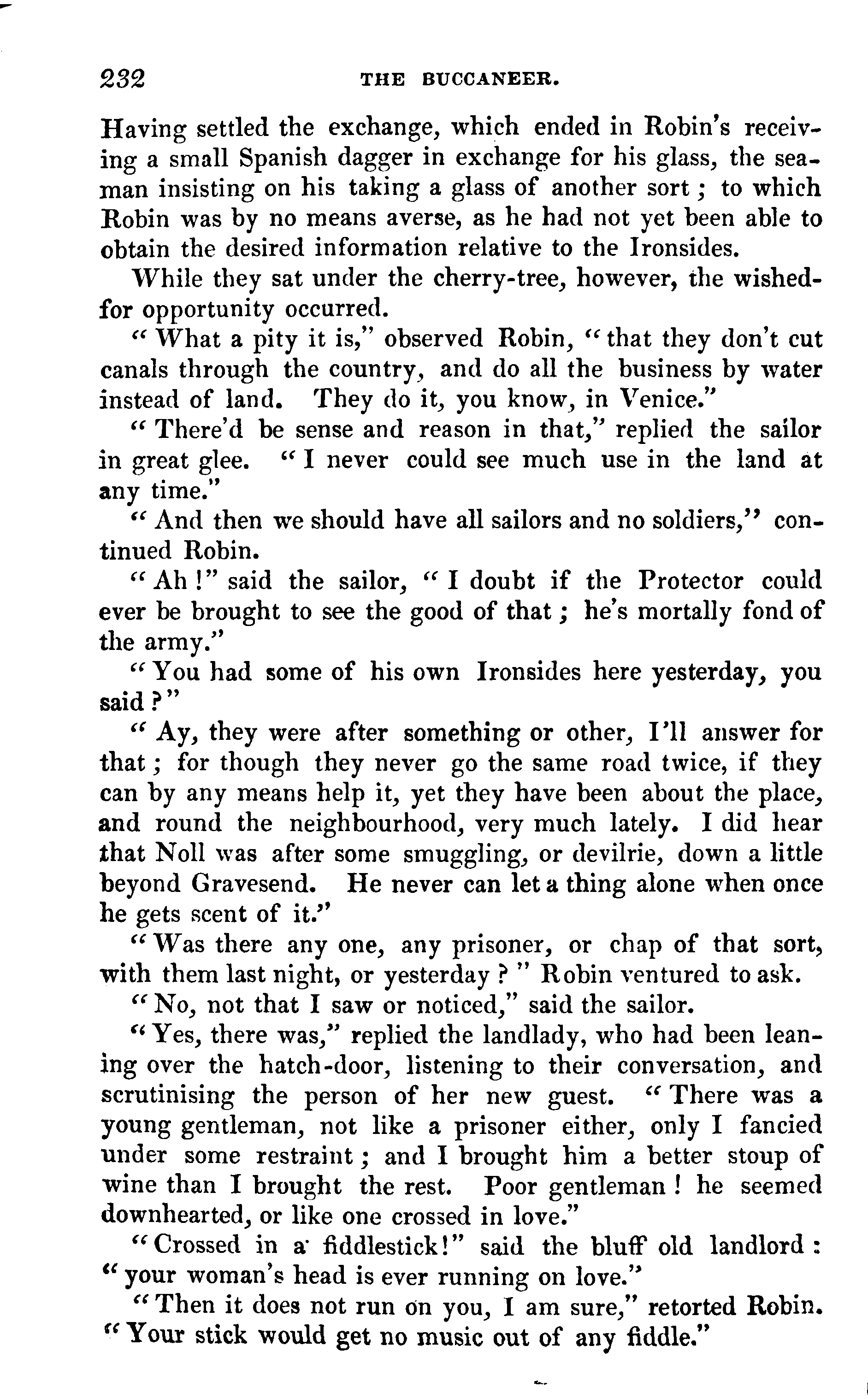 232 THE BUCCANEER.

Having settled the exchange, which ended in Robin's receiving a small Spanish dagger in exchange for his glass, the seaman insisting on his taking a glass of another sort; to which Robin was by no means averse, as he had not yet been able to obtain the desired information relative to the Ironsides.

While they sat under the cherry-tree, however, the wished-for opportunity occurred.

"What a pity it is," observed Robin, "that they don't cut canals through the country, and do all the business by water instead of land. They do it, you know, in Venice."

"There'd be sense and reason in that," replied the sailor in great glee. "I never could see much use in the land at any time."

"And then we should have all sailors and no soldiers," continued Robin.

"Ah!" said the sailor, "I doubt if the Protector could ever be brought to see the good of that; he's mortally fond of the army."

"You had some of his own Ironsides here yesterday, you said?"

"Ay, they were after something or other, I'll answer for that; for though they never go the same road twice, if they can by any means help it, yet they have been about the place, and round the neighbourhood, very much lately. I did hear that Noll was after some smuggling, or devilrie, down a little beyond Gravesend. He never can let a thing alone when once he gets scent of it."

"Was there any one, any prisoner, or chap of that sort, with them last night, or yesterday?" Robin ventured to ask.

"No, not that I saw or noticed," said the sailor.

"Yes, there was," replied the landlady, who had been leaning over the hatch-door, listening to their conversation, and scrutinising the person of her new guest. "There was a young gentleman, not like a prisoner either, only I fancied under some restraint; and I brought him a better stoup of wine than I brought the rest. Poor gentleman! he seemed downhearted, or like one crossed in love."

"Crossed in a fiddlestick!" said the bluff old landlord: "your woman's head is ever running on love."

"Then it does not run on you, I am sure," retorted Robin. "Your stick would get no music out of any fiddle."